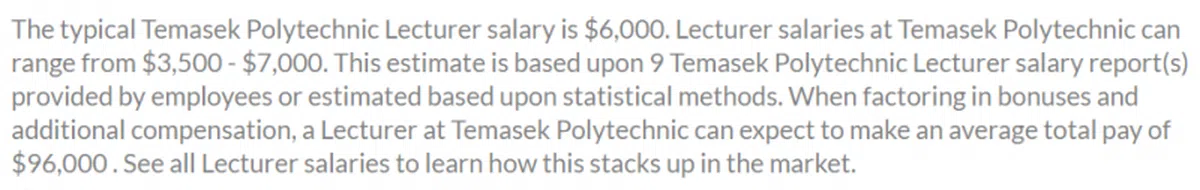 The typical Temasek Polytechnic Lecturer salary is \$6,000. Lecturer salaries at Temasek Polytechnic can range from \$3,500 - \$7,000. This estimate is based upon 9 Temasek Polytechnic Lecturer salary report(s) provided by employees or estimated based upon statistical methods. When factoring in bonuses and additional compensation, a Lecturer at Temasek Polytechnic can expect to make an average total pay of \$96,000 . See all Lecturer salaries to learn how this stacks up in the market.